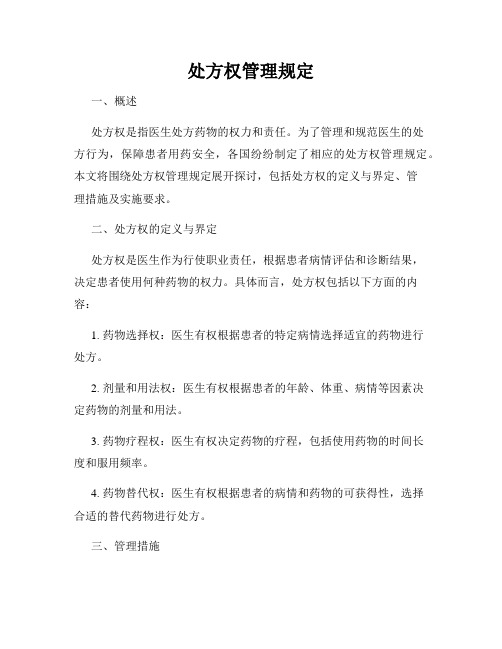 处方权管理规定

一、概述

处方权是指医生处方药物的权力和责任。为了管理和规范医生的处方行为，保障患者用药安全，各国纷纷制定了相应的处方权管理规定。本文将围绕处方权管理规定展开探讨，包括处方权的定义与界定、管理措施及实施要求。

二、处方权的定义与界定

处方权是医生作为行使职业责任，根据患者病情评估和诊断结果，决定患者使用何种药物的权力。具体而言，处方权包括以下方面的内容：

1. 药物选择权：医生有权根据患者的特定病情选择适宜的药物进行处方。

2. 剂量和用法权：医生有权根据患者的年龄、体重、病情等因素决定药物的剂量和用法。

3. 药物疗程权：医生有权决定药物的疗程，包括使用药物的时间长度和服用频率。

4. 药物替代权：医生有权根据患者的病情和药物的可获得性，选择合适的替代药物进行处方。

三、管理措施